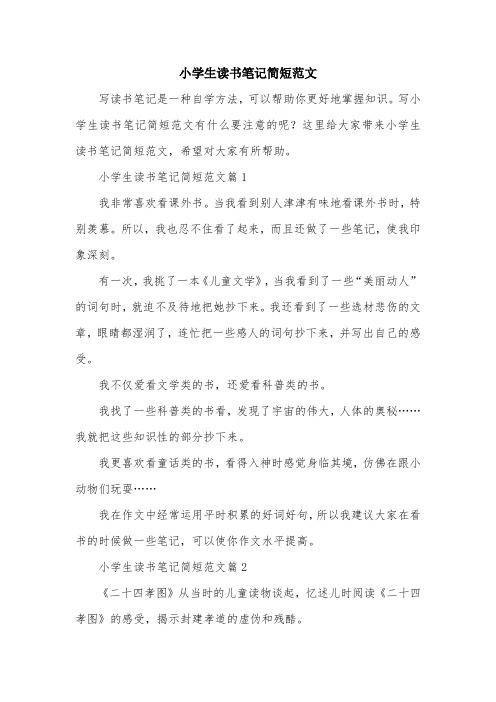 小学生读书笔记简短范文

写读书笔记是一种自学方法，可以帮助你更好地掌握知识。写小学生读书笔记简短范文有什么要注意的呢？这里给大家带来小学生读书笔记简短范文，希望对大家有所帮助。

小学生读书笔记简短范文篇1

我非常喜欢看课外书。当我看到别人津津有味地看课外书时，特别羡慕。所以，我也忍不住看了起来，而且还做了一些笔记，使我印象深刻。

有一次，我挑了一本《儿童文学》，当我看到了一些“美丽动人”的词句时，就迫不及待地把她抄下来。我还看到了一些选材悲伤的文章，眼睛都湿润了，连忙把一些感人的词句抄下来，并写出自己的感受。

我不仅爱看文学类的书，还爱看科普类的书。

我找了一些科普类的书看，发现了宇宙的伟大，人体的奥秘……我就把这些知识性的部分抄下来。

我更喜欢看童话类的书，看得入神时感觉身临其境，仿佛在跟小动物们玩耍……

我在作文中经常运用平时积累的好词好句，所以我建议大家在看书的时候做一些笔记，可以使你作文水平提高。

小学生读书笔记简短范文篇2

《二十四孝图》从当时的儿童读物谈起，忆述儿时阅读《二十四孝图》的感受，揭示封建孝道的虚伪和残酷。